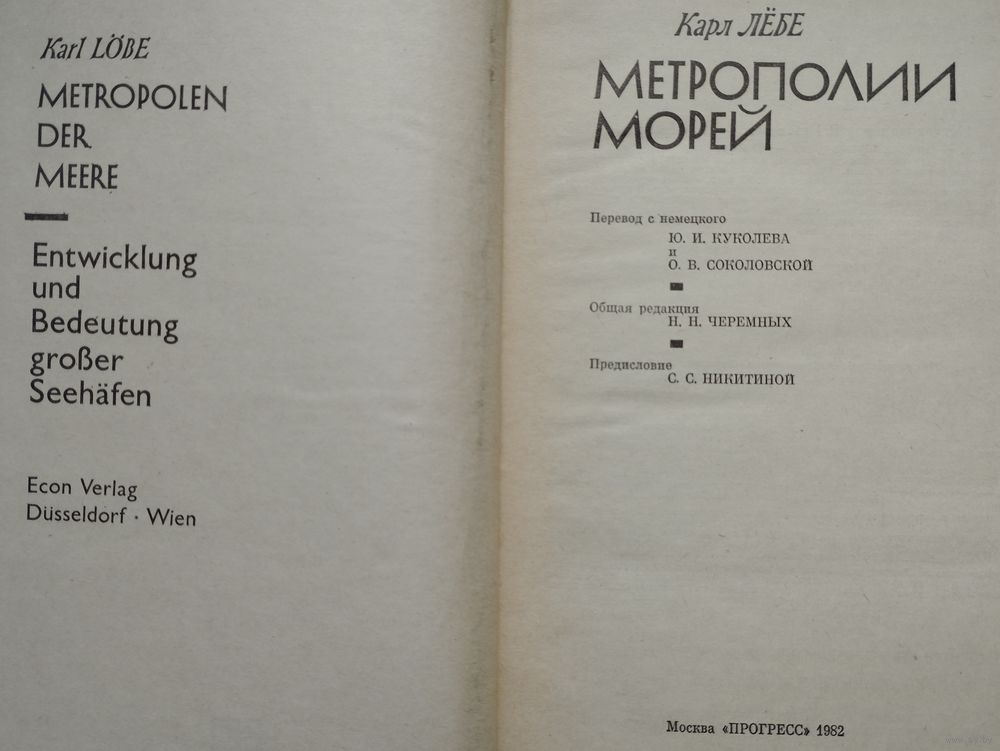 Karl LÖBE

METROPOLEN DER MEERE

Entwicklung und Bedeutung großer Seehäfen

Econ Verlag
Düsseldorf · Wien

Карл ЛЁБЕ

МЕТРОПОЛИИ МОРЕЙ

Перевод с немецкого
Ю. И. КУКОЛЕВА
и
О. В. СОКОЛОВСКОЙ

Общая редакция
Н. Н. ЧЕРЕМНЫХ

Предисловие
С. С. НИКИТИНОЙ

Москва «ПРОГРЕСС» 1982